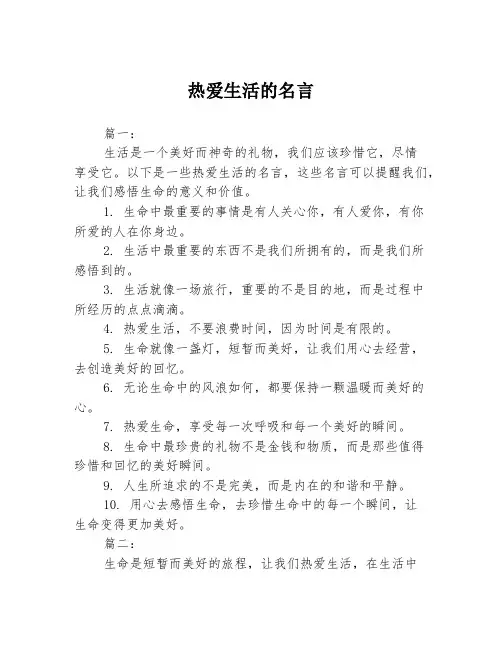 热爱生活的名言

篇一：

生活是一个美好而神奇的礼物，我们应该珍惜它，尽情享受它。以下是一些热爱生活的名言，这些名言可以提醒我们，让我们感悟生命的意义和价值。

1. 生命中最重要的事情是有人关心你，有人爱你，有你所爱的人在你身边。

2. 生活中最重要的东西不是我们所拥有的，而是我们所感悟到的。

3. 生活就像一场旅行，重要的不是目的地，而是过程中所经历的点点滴滴。

4. 热爱生活，不要浪费时间，因为时间是有限的。

5. 生命就像一盏灯，短暂而美好，让我们用心去经营，去创造美好的回忆。

6. 无论生命中的风浪如何，都要保持一颗温暖而美好的心。

7. 热爱生命，享受每一次呼吸和每一个美好的瞬间。

8. 生命中最珍贵的礼物不是金钱和物质，而是那些值得珍惜和回忆的美好瞬间。

9. 人生所追求的不是完美，而是内在的和谐和平静。

10. 用心去感悟生命，去珍惜生命中的每一个瞬间，让生命变得更加美好。

篇二：

生命是短暂而美好的旅程，让我们热爱生活，在生活中